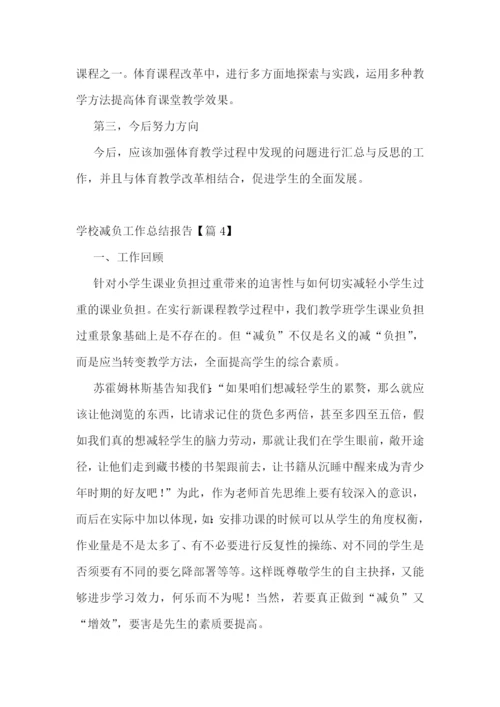 课程之一。体育课程改革中，进行多方面地探索与实践，运用多种教学方法提高体育课堂教学效果。

第三，今后努力方向

今后，应该加强体育教学过程中发现的问题进行汇总与反思的工作，并且与体育教学改革相结合，促进学生的全面发展。

学校减负工作总结报告【篇 4】

一、工作回顾

针对小学生课业负担过重带来的迫害性与如何切实减轻小学生过重的课业负担。在实行新课程教学过程中，我们教学班学生课业负担过重景象基础上是不存在的。但“减负”不仅是名义的减“负担”，而是应当转变教学方法，全面提高学生的综合素质。

苏霍姆林斯基告知我们:“如果咱们想减轻学生的累赘，那么就应该让他浏览的东西，比请求记住的货色多两倍，甚至多四至五倍，假如我们真的想减轻学生的脑力劳动，那就让我们在学生眼前，敞开途径，让他们走到藏书楼的书架跟前去，让书籍从沉睡中醒来成为青少年时期的好友吧！”为此，作为老师首先思维上要有较深入的意识，而后在实际中加以体现，如:安排功课的时候可以从学生的角度权衡，作业量是不是太多了、有不必要进行反复性的操练、对不同的学生是否须要有不同的要乞降部署等等。这样既尊敬学生的自主抉择，又能够进步学习效力，何乐而不为呢！当然，若要真正做到“减负”又“增效”，要害是先生的素质要提高。